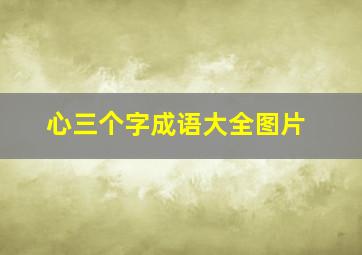 心三个字成语大全图片